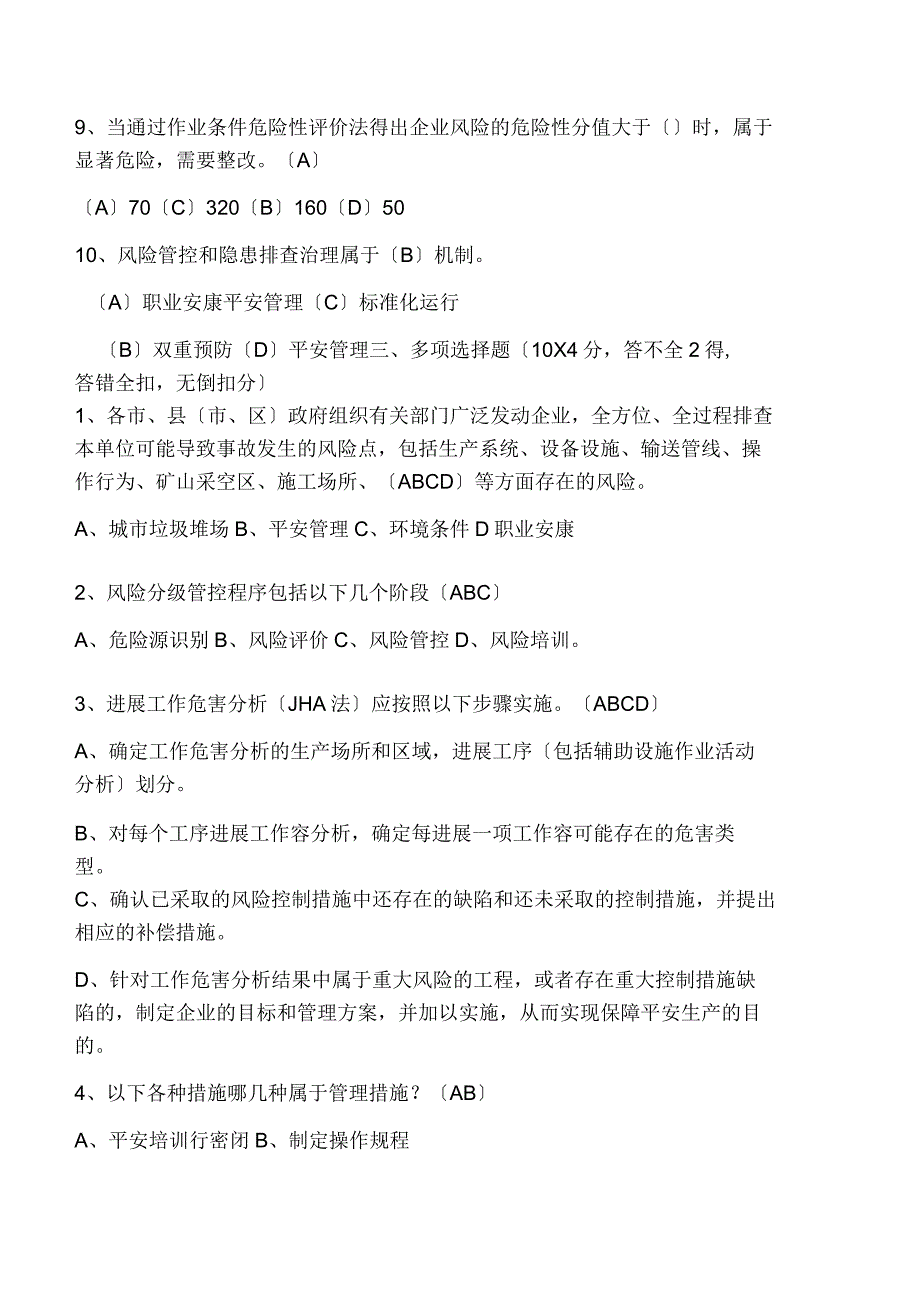 9、当通过作业条件危险性评价法得出企业风险的危险性分值大于〔〕时，属于显著危险，需要整改。〔A〕

〔A〕70〔C〕320〔B〕160〔D〕50

10、风险管控和隐患排查治理属于〔B〕机制。

〔A〕职业安康平安管理〔C〕标准化运行

〔B〕双重预防〔D〕平安管理三、多项选择题〔10X4 分，答不全 2 得，答错全扣，无倒扣分〕
1、各市、县〔市、区〕政府组织有关部门广泛发动企业，全方位、全过程排查本单位可能导致事故发生的风险点，包括生产系统、设备设施、输送管线、操作行为、矿山采空区、施工场所、〔ABCD〕等方面存在的风险。

A、城市垃圾堆场 B、平安管理 C、环境条件 D 职业安康

2、风险分级管控程序包括以下几个阶段〔ABC〕

A、危险源识别 B、风险评价 C、风险管控 D、风险培训。

3、进展工作危害分析〔JHA 法〕应按照以下步骤实施。〔ABCD〕

A、确定工作危害分析的生产场所和区域，进展工序〔包括辅助设施作业活动分析〕划分。

B、对每个工序进展工作容分析，确定每进展一项工作容可能存在的危害类型。
C、确认已采取的风险控制措施中还存在的缺陷和还未采取的控制措施，并提出相应的补偿措施。

D、针对工作危害分析结果中属于重大风险的工程，或者存在重大控制措施缺陷的，制定企业的目标和管理方案，并加以实施，从而实现保障平安生产的目的。

4、以下各种措施哪几种属于管理措施？〔AB〕

A、平安培训行密闭 B、制定操作规程